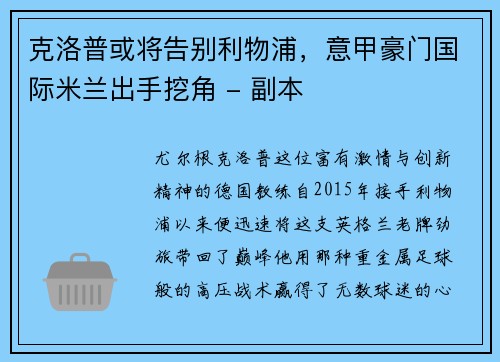 克洛普或将告别利物浦，意甲豪门国际米兰出手挖角 - 副本

尤尔根克洛普这位富有激情与创新精神的德国教练自2015年接手利物浦以来便迅速将这支英格兰老牌劲旅带回了巅峰他用那种重金属足球般的高压战术赢得了无数球迷的心